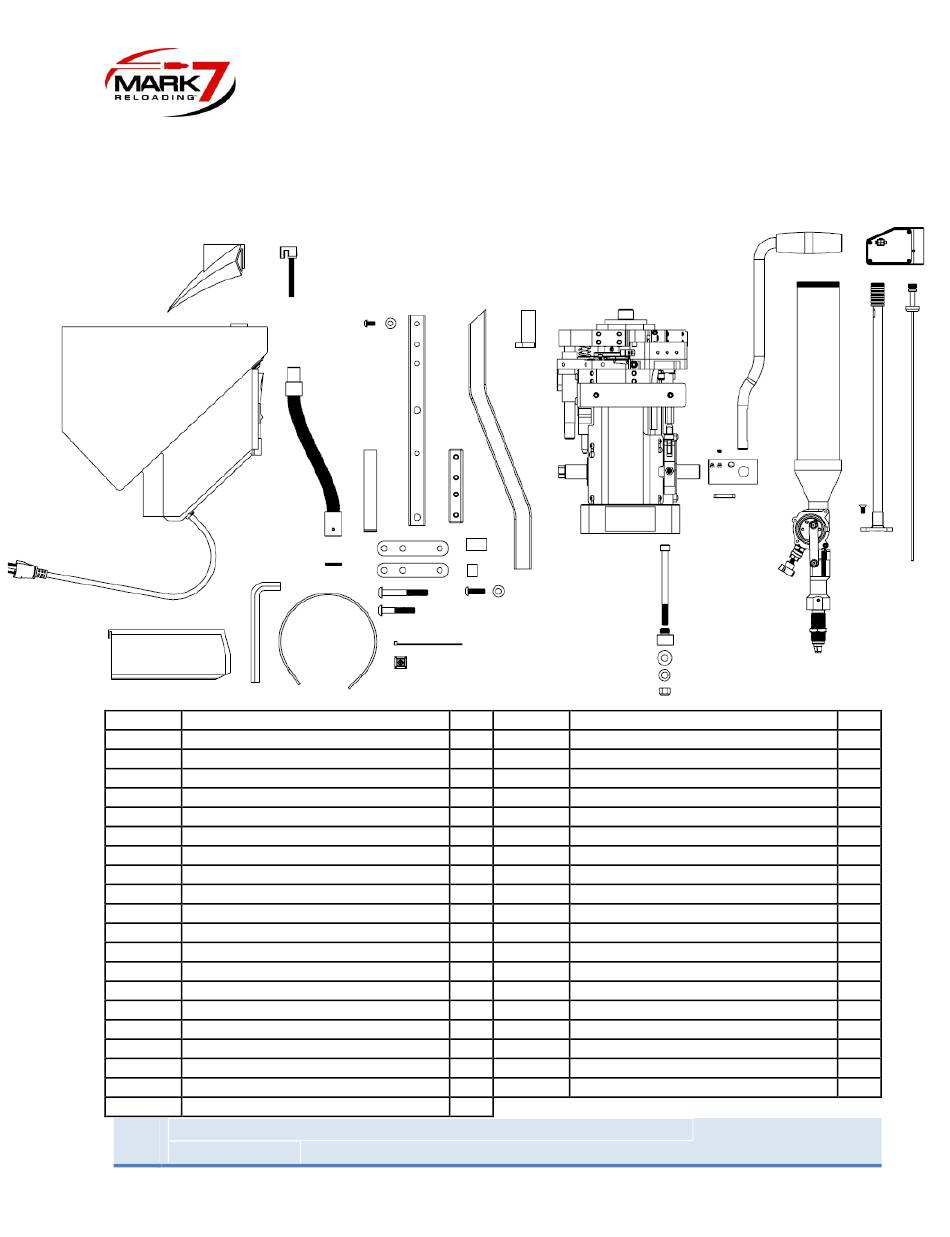 MARK 7
RELOADING